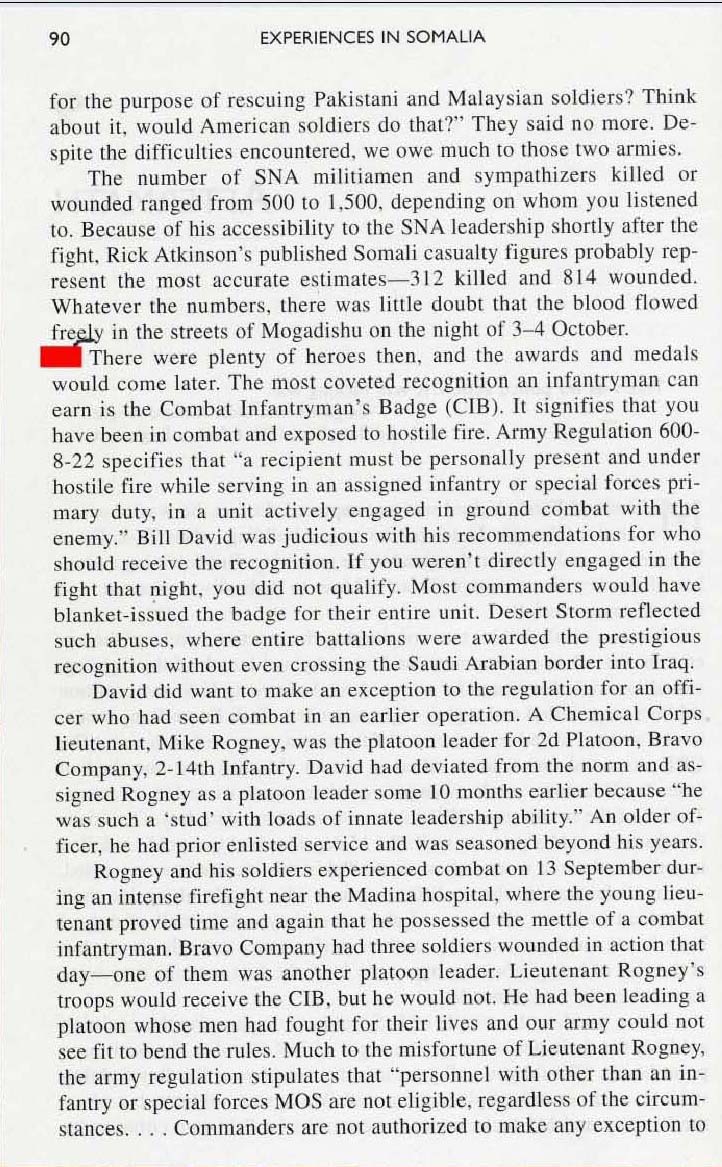 90 EXPERIENCES IN SOMALIA

for the purpose of rescuing Pakistani and Malaysian soldiers? Think about it, would American soldiers do that?" They said no more. Despite the difficulties encountered, we owe much to those two armies.

The number of SNA militiamen and sympathizers killed or wounded ranged from 500 to 1,500, depending on whom you listened to. Because of his accessibility to the SNA leadership shortly after the fight, Rick Atkinson's published Somali casualty figures probably represent the most accurate estimates—312 killed and 814 wounded. Whatever the numbers, there was little doubt that the blood flowed freely in the streets of Mogadishu on the night of 3–4 October.

There were plenty of heroes then, and the awards and medals would come later. The most coveted recognition an infantryman can earn is the Combat Infantryman's Badge (CIB). It signifies that you have been in combat and exposed to hostile fire. Army Regulation 600-8-22 specifies that "a recipient must be personally present and under hostile fire while serving in an assigned infantry or special forces primary duty, in a unit actively engaged in ground combat with the enemy." Bill David was judicious with his recommendations for who should receive the recognition. If you weren't directly engaged in the fight that night, you did not qualify. Most commanders would have blanket-issued the badge for their entire unit. Desert Storm reflected such abuses, where entire battalions were awarded the prestigious recognition without even crossing the Saudi Arabian border into Iraq.

David did want to make an exception to the regulation for an officer who had seen combat in an earlier operation. A Chemical Corps lieutenant, Mike Rogney, was the platoon leader for 2d Platoon, Bravo Company, 2-14th Infantry. David had deviated from the norm and assigned Rogney as a platoon leader some 10 months earlier because "he was such a 'stud' with loads of innate leadership ability." An older officer, he had prior enlisted service and was seasoned beyond his years.

Rogney and his soldiers experienced combat on 13 September during an intense firefight near the Madina hospital, where the young lieutenant proved time and again that he possessed the mettle of a combat infantryman. Bravo Company had three soldiers wounded in action that day—one of them was another platoon leader. Lieutenant Rogney's troops would receive the CIB, but he would not. He had been leading a platoon whose men had fought for their lives and our army could not see fit to bend the rules. Much to the misfortune of Lieutenant Rogney, the army regulation stipulates that "personnel with other than an infantry or special forces MOS are not eligible, regardless of the circumstances. . . . Commanders are not authorized to make any exception to